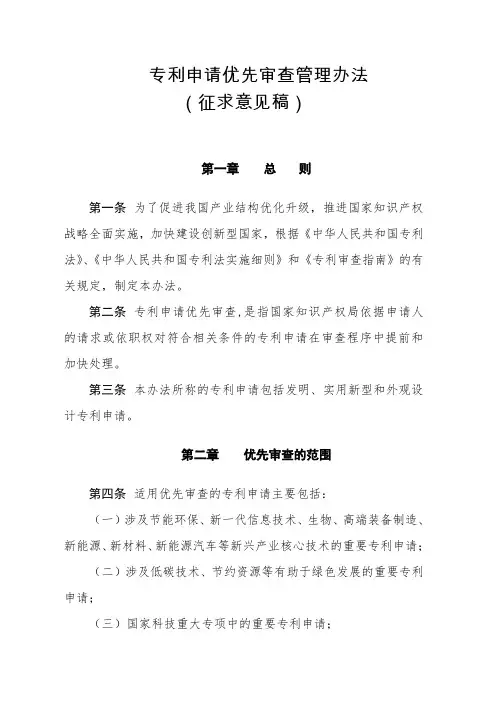 专利申请优先审查管理办法
（征求意见稿）

第一章　总　则

第一条　为了促进我国产业结构优化升级，推进国家知识产权战略全面实施，加快建设创新型国家，根据《中华人民共和国专利法》、《中华人民共和国专利法实施细则》和《专利审查指南》的有关规定，制定本办法。

第二条　专利申请优先审查，是指国家知识产权局依据申请人的请求或依职权对符合相关条件的专利申请在审查程序中提前和加快处理。

第三条　本办法所称的专利申请包括发明、实用新型和外观设计专利申请。

第二章　优先审查的范围

第四条　适用优先审查的专利申请主要包括：

（一）涉及节能环保、新一代信息技术、生物、高端装备制造、新能源、新材料、新能源汽车等新兴产业核心技术的重要专利申请；

（二）涉及低碳技术、节约资源等有助于绿色发展的重要专利申请；

（三）国家科技重大专项中的重要专利申请；